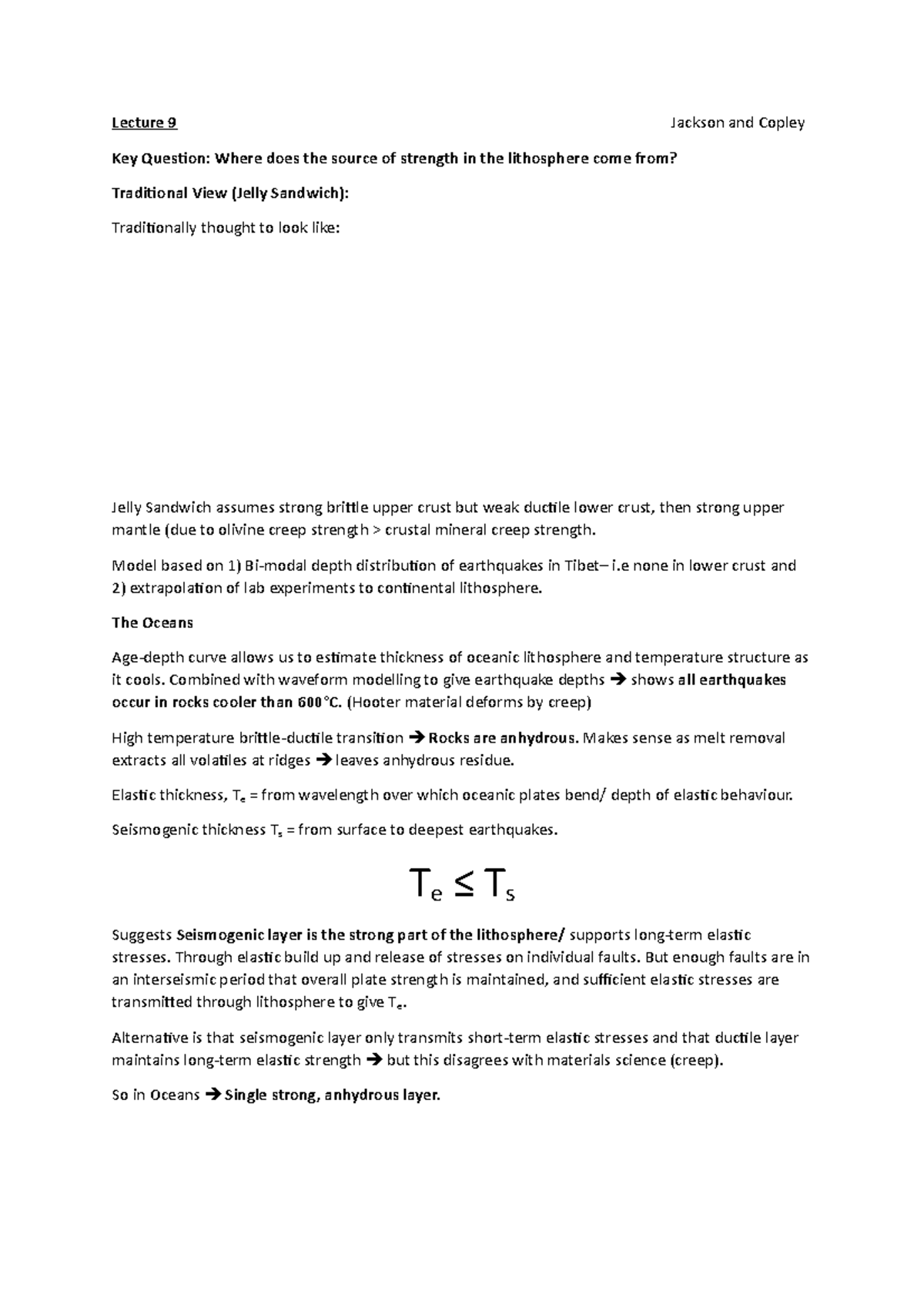 Lecture 9 Jackson and Copley

Key Question: Where does the source of strength in the lithosphere come from?

Traditional View (Jelly Sandwich):

Traditionally thought to look like:

Jelly Sandwich assumes strong brittle upper crust but weak ductile lower crust, then strong upper mantle (due to olivine creep strength > crustal mineral creep strength.

Model based on 1) Bi-modal depth distribution of earthquakes in Tibet– i.e none in lower crust and 2) extrapolation of lab experiments to continental lithosphere.

The Oceans

Age-depth curve allows us to estimate thickness of oceanic lithosphere and temperature structure as it cools. Combined with waveform modelling to give earthquake depths → shows all earthquakes occur in rocks cooler than 600°C. (Hooter material deforms by creep)

High temperature brittle-ductile transition → Rocks are anhydrous. Makes sense as melt removal extracts all volatiles at ridges → leaves anhydrous residue.

Elastic thickness, $T_e$ = from wavelength over which oceanic plates bend/ depth of elastic behaviour.

Seismogenic thickness $T_s$ = from surface to deepest earthquakes.

$T_e \leq T_s$

Suggests Seismogenic layer is the strong part of the lithosphere/ supports long-term elastic stresses. Through elastic build up and release of stresses on individual faults. But enough faults are in an interseismic period that overall plate strength is maintained, and sufficient elastic stresses are transmitted through lithosphere to give $T_e$.

Alternative is that seismogenic layer only transmits short-term elastic stresses and that ductile layer maintains long-term elastic strength → but this disagrees with materials science (creep).

So in Oceans → Single strong, anhydrous layer.